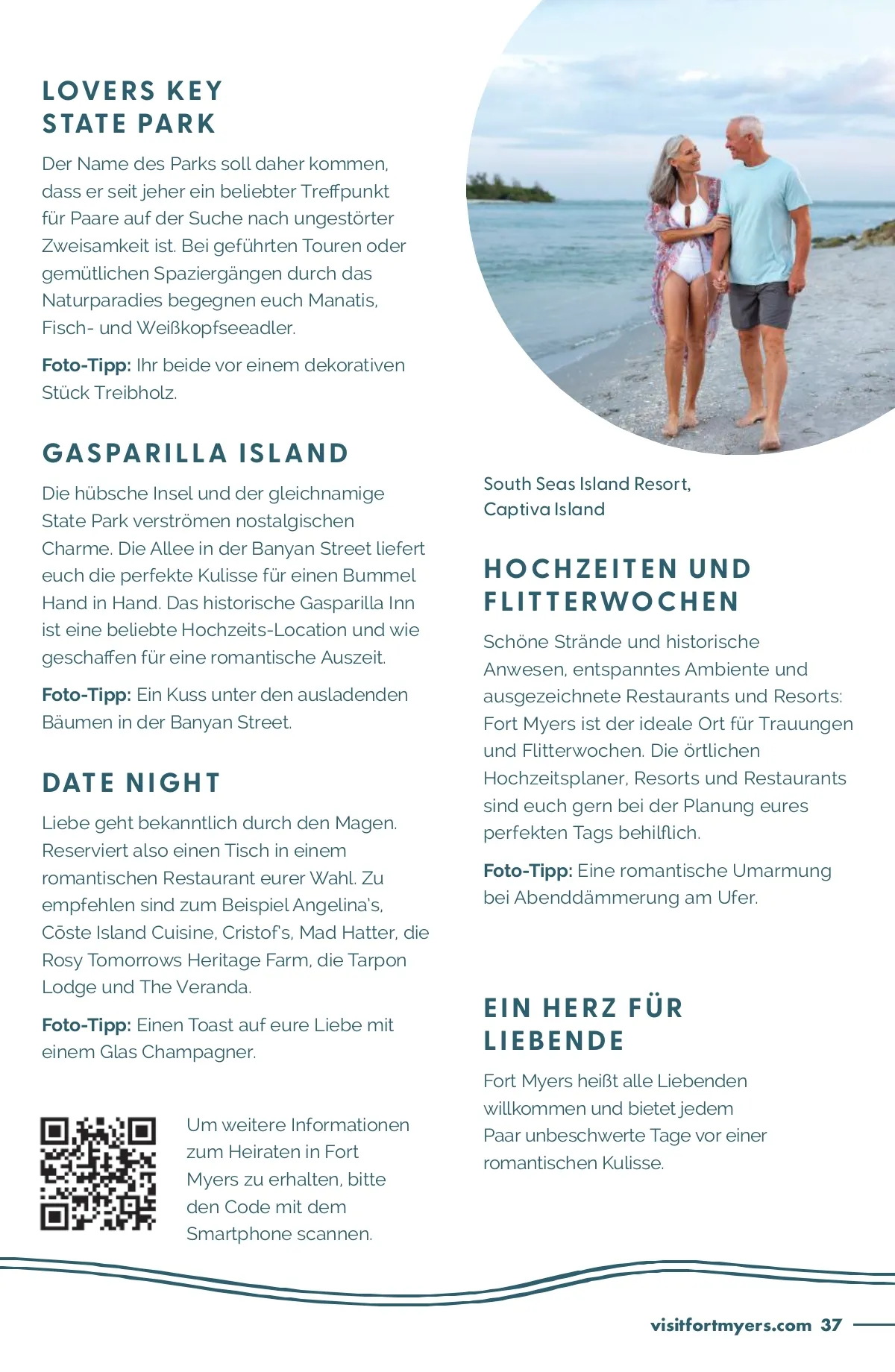 LOVERS KEY STATE PARK

Der Name des Parks soll daher kommen, dass er seit jeher ein beliebter Treffpunkt für Paare auf der Suche nach ungestörter Zweisamkeit ist. Bei geführten Touren oder gemütlichen Spaziergängen durch das Naturparadies begegnen euch Manatis, Fisch- und Weißkopfseeadler.

Foto-Tipp: Ihr beide vor einem dekorativen Stück Treibholz.

GASPARILLA ISLAND

Die hübsche Insel und der gleichnamige State Park verströmen nostalgischen Charme. Die Allee in der Banyan Street liefert euch die perfekte Kulisse für einen Bummel Hand in Hand. Das historische Gasparilla Inn ist eine beliebte Hochzeits-Location und wie geschaffen für eine romantische Auszeit.

Foto-Tipp: Ein Kuss unter den ausladenden Bäumen in der Banyan Street.

DATE NIGHT

Liebe geht bekanntlich durch den Magen. Reserviert also einen Tisch in einem romantischen Restaurant eurer Wahl. Zu empfehlen sind zum Beispiel Angelina's, Cōste Island Cuisine, Cristof's, Mad Hatter, die Rosy Tomorrows Heritage Farm, die Tarpon Lodge und The Veranda.

Foto-Tipp: Einen Toast auf eure Liebe mit einem Glas Champagner.

Um weitere Informationen zum Heiraten in Fort Myers zu erhalten, bitte den Code mit dem Smartphone scannen.

South Seas Island Resort, Captiva Island

HOCHZEITEN UND FLITTERWOCHEN

Schöne Strände und historische Anwesen, entspanntes Ambiente und ausgezeichnete Restaurants und Resorts: Fort Myers ist der ideale Ort für Trauungen und Flitterwochen. Die örtlichen Hochzeitsplaner, Resorts und Restaurants sind euch gern bei der Planung eures perfekten Tags behilflich.

Foto-Tipp: Eine romantische Umarmung bei Abenddämmerung am Ufer.

EIN HERZ FÜR LIEBENDE

Fort Myers heißt alle Liebenden willkommen und bietet jedem Paar unbeschwerte Tage vor einer romantischen Kulisse.

visitfortmyers.com 37